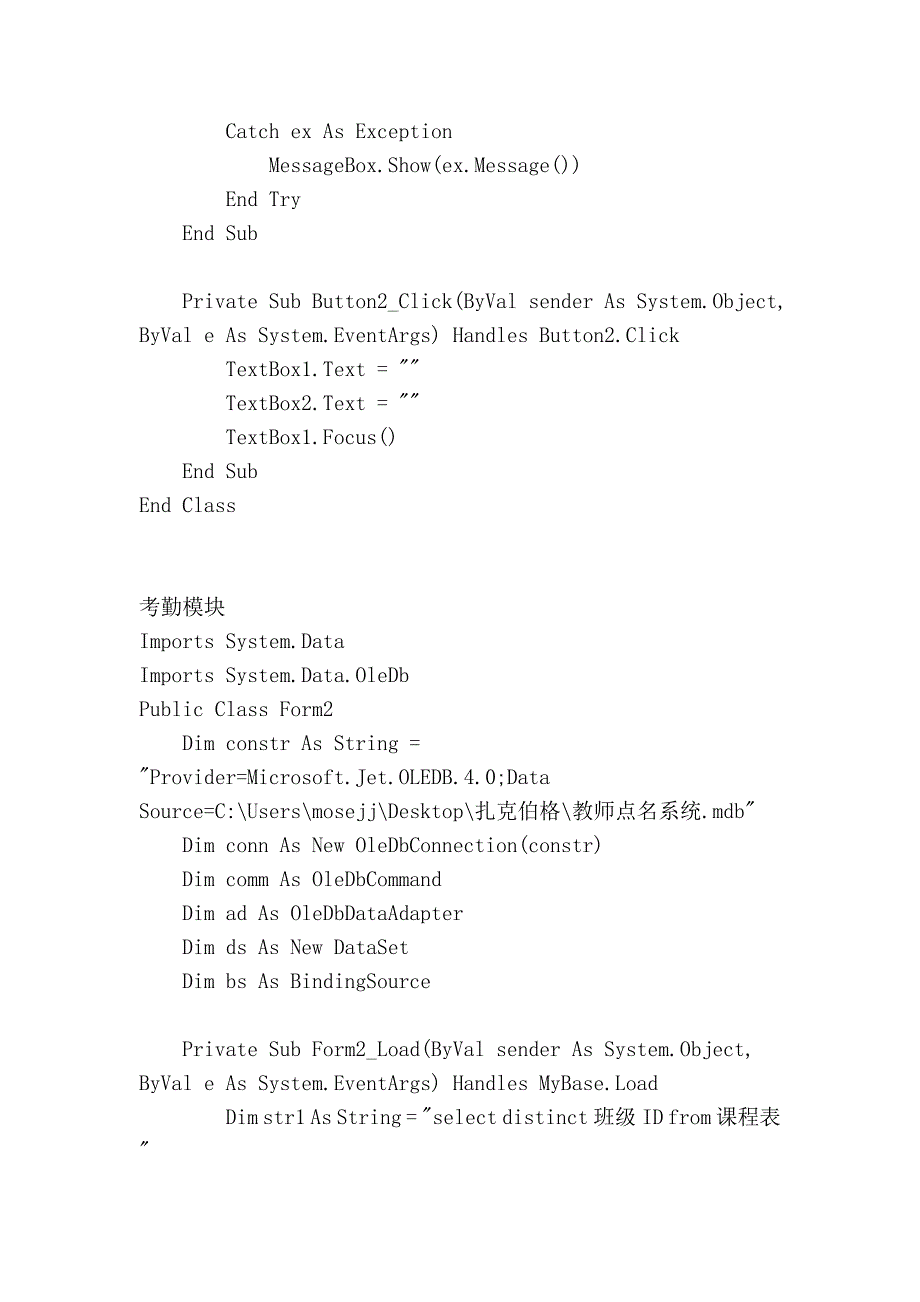 Catch ex As Exception
MessageBox.Show(ex.Message())
End Try
End Sub

Private Sub Button2_Click(ByVal sender As System.Object, ByVal e As System.EventArgs) Handles Button2.Click
TextBox1.Text = ""
TextBox2.Text = ""
TextBox1.Focus()
End Sub
End Class

考勤模块
Imports System.Data
Imports System.Data.OleDb
Public Class Form2
Dim constr As String = "Provider=Microsoft.Jet.OLEDB.4.0;Data Source=C:\Users\mosejj\Desktop\扎克伯格\教师点名系统.mdb"
Dim conn As New OleDbConnection(constr)
Dim comm As OleDbCommand
Dim ad As OleDbDataAdapter
Dim ds As New DataSet
Dim bs As BindingSource

Private Sub Form2_Load(ByVal sender As System.Object, ByVal e As System.EventArgs) Handles MyBase.Load
Dim str1 As String = "select distinct 班级 ID from 课程表 "